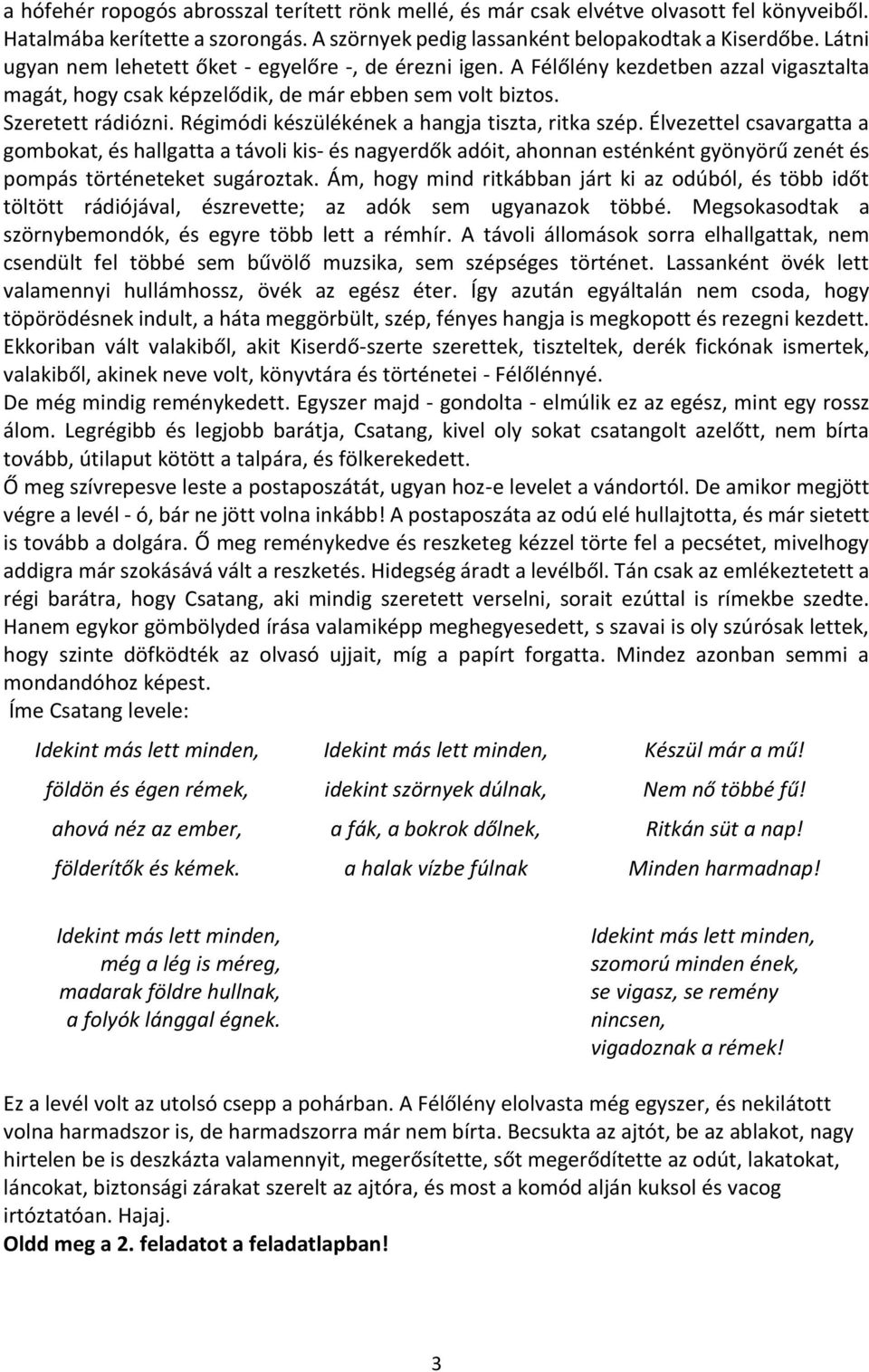 a hófehér ropogós abrosszal terített rönk mellé, és már csak elvétve olvasott fel könyveiből. Hatalmába kerítette a szorongás. A szörnyek pedig lassanként belopakodtak a Kiserdőbe. Látni ugyan nem lehetett őket - egyelőre -, de érezni igen. A Félőlény kezdetben azzal vigasztalta magát, hogy csak képzelődik, de már ebben sem volt biztos.
Szeretett rádiózni. Régimódi készülékének a hangja tiszta, ritka szép. Élvezettel csavargatta a gombokat, és hallgatta a távoli kis- és nagyerdők adóit, ahonnan esténként gyönyörű zenét és pompás történeteket sugároztak. Ám, hogy mind ritkábban járt ki az odúból, és több időt töltött rádiójával, észrevette; az adók sem ugyanazok többé. Megsokasodtak a szörnybemondók, és egyre több lett a rémhír. A távoli állomások sorra elhallgattak, nem csendült fel többé sem bűvölő muzsika, sem szépséges történet. Lassanként övék lett valamennyi hullámhossz, övék az egész éter. Így azután egyáltalán nem csoda, hogy töpörödésnek indult, a háta meggörbült, szép, fényes hangja is megkopott és rezegni kezdett. Ekkoriban vált valakiből, akit Kiserdő-szerte szerettek, tiszteltek, derék fickónak ismertek, valakiből, akinek neve volt, könyvtára és történetei - Félőlénnyé.
De még mindig reménykedett. Egyszer majd - gondolta - elmúlik ez az egész, mint egy rossz álom. Legrégibb és legjobb barátja, Csatang, kivel oly sokat csatangolt azelőtt, nem bírta tovább, útilaput kötött a talpára, és fölkerekedett.
Ő meg szívrepesve leste a postaposzátát, ugyan hoz-e levelet a vándortól. De amikor megjött végre a levél - ó, bár ne jött volna inkább! A postaposzáta az odú elé hullajtotta, és már sietett is tovább a dolgára. Ő meg reménykedve és reszketeg kézzel törte fel a pecsétet, mivelhogy addigra már szokásává vált a reszketés. Hidegség áradt a levélből. Tán csak az emlékeztetett a régi barátra, hogy Csatang, aki mindig szeretett verselni, sorait ezúttal is rímekbe szedte. Hanem egykor gömbölyded írása valamiképp meghegyesedett, s szavai is oly szúrósak lettek, hogy szinte döfködték az olvasó ujjait, míg a papírt forgatta. Mindez azonban semmi a mondandóhoz képest.
Íme Csatang levele:

Idekint más lett minden,
földön és égen rémek,
ahová néz az ember,
földerítők és kémek.

Idekint más lett minden,
idekint szörnyek dúlnak,
a fák, a bokrok dőlnek,
a halak vízbe fúlnak

Készül már a mű!
Nem nő többé fű!
Ritkán süt a nap!
Minden harmadnap!

Idekint más lett minden,
még a lég is méreg,
madarak földre hullnak,
a folyók lánggal égnek.

Idekint más lett minden,
szomorú minden ének,
se vigasz, se remény
nincsen,
vigadoznak a rémek!

Ez a levél volt az utolsó csepp a pohárban. A Félőlény elolvasta még egyszer, és nekilátott volna harmadszor is, de harmadszorra már nem bírta. Becsukta az ajtót, be az ablakot, nagy hirtelen be is deszkázta valamennyit, megerősítette, sőt megerődítette az odút, lakatokat, láncokat, biztonsági zárakat szerelt az ajtóra, és most a komód alján kuksol és vacog irtóztatóan. Hajaj.
Oldd meg a 2. feladatot a feladatlapban!

3